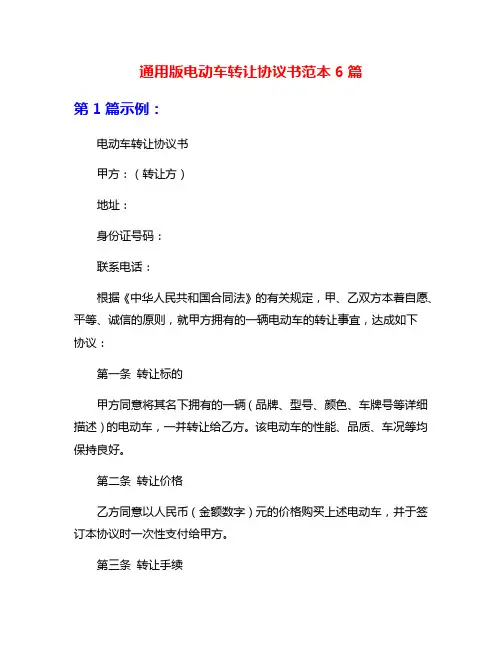 通用版电动车转让协议书范本 6 篇

第 1 篇示例：

电动车转让协议书

甲方：（转让方）

地址：

身份证号码：

联系电话：

根据《中华人民共和国合同法》的有关规定，甲、乙双方本着自愿、平等、诚信的原则，就甲方拥有的一辆电动车的转让事宜，达成如下协议：

第一条 转让标的

甲方同意将其名下拥有的一辆（品牌、型号、颜色、车牌号等详细描述）的电动车，一并转让给乙方。该电动车的性能、品质、车况等均保持良好。

第二条 转让价格

乙方同意以人民币（金额数字）元的价格购买上述电动车，并于签订本协议时一次性支付给甲方。

第三条 转让手续